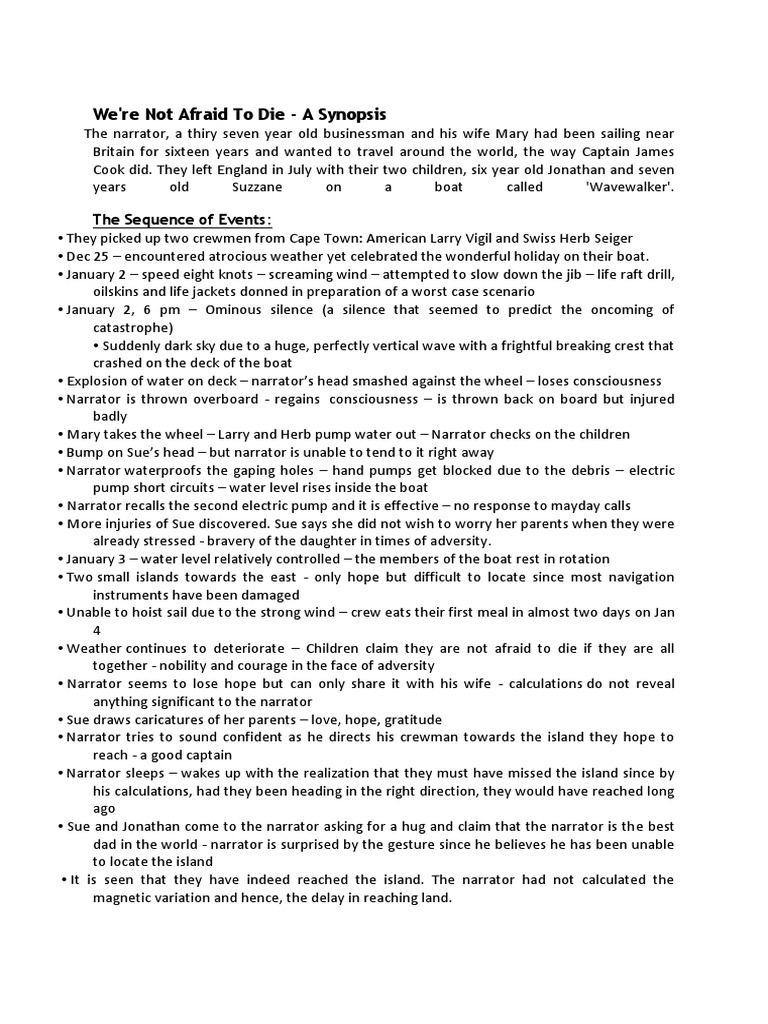 We're Not Afraid To Die - A Synopsis

The narrator, a thiry seven year old businessman and his wife Mary had been sailing near Britain for sixteen years and wanted to travel around the world, the way Captain James Cook did. They left England in July with their two children, six year old Jonathan and seven years old Suzzane on a boat called 'Wavewalker'.

The Sequence of Events:

• They picked up two crewmen from Cape Town: American Larry Vigil and Swiss Herb Seiger
• Dec 25 – encountered atrocious weather yet celebrated the wonderful holiday on their boat.
• January 2 – speed eight knots – screaming wind – attempted to slow down the jib – life raft drill, oilskins and life jackets donned in preparation of a worst case scenario
• January 2, 6 pm – Ominous silence (a silence that seemed to predict the oncoming of catastrophe)
• Suddenly dark sky due to a huge, perfectly vertical wave with a frightful breaking crest that crashed on the deck of the boat
• Explosion of water on deck – narrator's head smashed against the wheel – loses consciousness
• Narrator is thrown overboard - regains consciousness – is thrown back on board but injured badly
• Mary takes the wheel – Larry and Herb pump water out – Narrator checks on the children
• Bump on Sue's head – but narrator is unable to tend to it right away
• Narrator waterproofs the gaping holes – hand pumps get blocked due to the debris – electric pump short circuits – water level rises inside the boat
• Narrator recalls the second electric pump and it is effective – no response to mayday calls
• More injuries of Sue discovered. Sue says she did not wish to worry her parents when they were already stressed - bravery of the daughter in times of adversity.
• January 3 – water level relatively controlled – the members of the boat rest in rotation
• Two small islands towards the east - only hope but difficult to locate since most navigation instruments have been damaged
• Unable to hoist sail due to the strong wind – crew eats their first meal in almost two days on Jan 4
• Weather continues to deteriorate – Children claim they are not afraid to die if they are all together - nobility and courage in the face of adversity
• Narrator seems to lose hope but can only share it with his wife - calculations do not reveal anything significant to the narrator
• Sue draws caricatures of her parents – love, hope, gratitude
• Narrator tries to sound confident as he directs his crewman towards the island they hope to reach - a good captain
• Narrator sleeps – wakes up with the realization that they must have missed the island since by his calculations, had they been heading in the right direction, they would have reached long ago
• Sue and Jonathan come to the narrator asking for a hug and claim that the narrator is the best dad in the world - narrator is surprised by the gesture since he believes he has been unable to locate the island
• It is seen that they have indeed reached the island. The narrator had not calculated the magnetic variation and hence, the delay in reaching land.